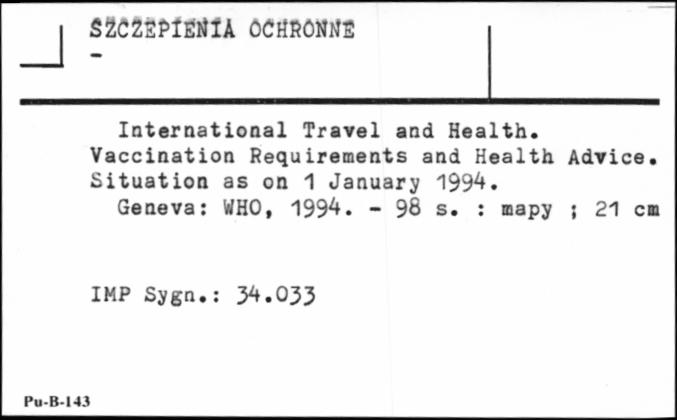 SZCZEPIENIA OCHRONNE
-

International Travel and Health. Vaccination Requirements and Health Advice. Situation as on 1 January 1994.
Geneva: WHO, 1994. - 98 s. : mapy ; 21 cm

IMP Sygn.: 34.033

Pu-B-143